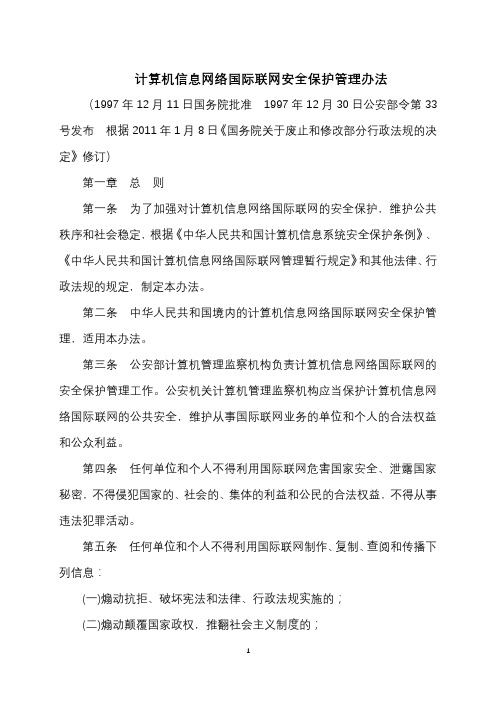 计算机信息网络国际联网安全保护管理办法

（1997 年 12 月 11 日国务院批准　1997 年 12 月 30 日公安部令第 33 号发布　根据 2011 年 1 月 8 日《国务院关于废止和修改部分行政法规的决定》修订）

第一章　总　则

第一条　为了加强对计算机信息网络国际联网的安全保护，维护公共秩序和社会稳定，根据《中华人民共和国计算机信息系统安全保护条例》、《中华人民共和国计算机信息网络国际联网管理暂行规定》和其他法律、行政法规的规定，制定本办法。

第二条　中华人民共和国境内的计算机信息网络国际联网安全保护管理，适用本办法。

第三条　公安部计算机管理监察机构负责计算机信息网络国际联网的安全保护管理工作。公安机关计算机管理监察机构应当保护计算机信息网络国际联网的公共安全，维护从事国际联网业务的单位和个人的合法权益和公众利益。

第四条　任何单位和个人不得利用国际联网危害国家安全、泄露国家秘密，不得侵犯国家的、社会的、集体的利益和公民的合法权益，不得从事违法犯罪活动。

第五条　任何单位和个人不得利用国际联网制作、复制、查阅和传播下列信息：

(一)煽动抗拒、破坏宪法和法律、行政法规实施的；

(二)煽动颠覆国家政权，推翻社会主义制度的；

1